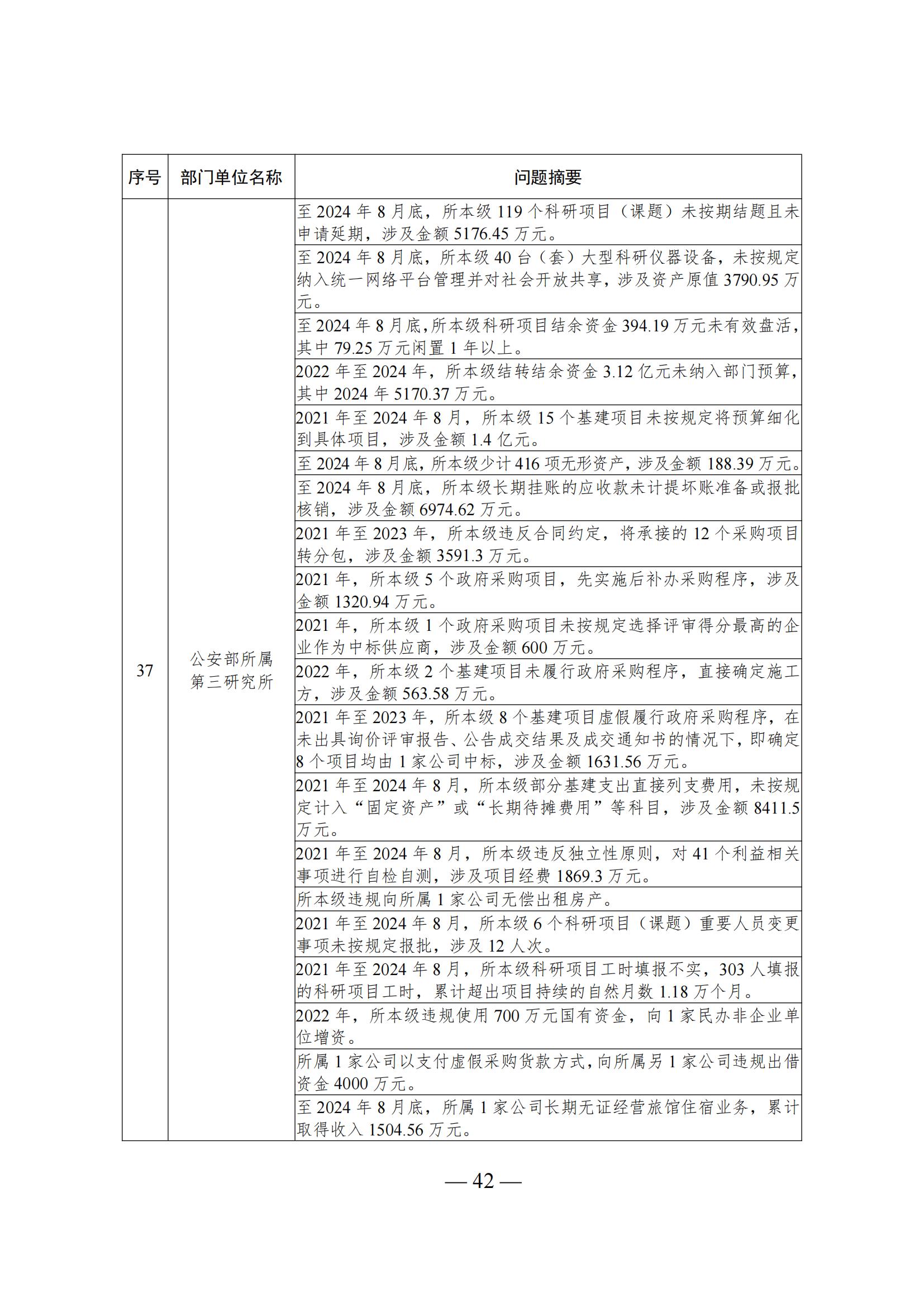 | 序号 | 部门单位名称 | 问题摘要 |
|---|---|---|
| 37 | 公安部所属第三研究所 | 至 2024 年 8 月底，所本级 119 个科研项目（课题）未按期结题且未申请延期，涉及金额 5176.45 万元。 |
| | | 至 2024 年 8 月底，所本级 40 台（套）大型科研仪器设备，未按规定纳入统一网络平台管理并对社会开放共享，涉及资产原值 3790.95 万元。 |
| | | 至 2024 年 8 月底，所本级科研项目结余资金 394.19 万元未有效盘活，其中 79.25 万元闲置 1 年以上。 |
| | | 2022 年至 2024 年，所本级结转结余资金 3.12 亿元未纳入部门预算，其中 2024 年 5170.37 万元。 |
| | | 2021 年至 2024 年 8 月，所本级 15 个基建项目未按规定将预算细化到具体项目，涉及金额 1.4 亿元。 |
| | | 至 2024 年 8 月底，所本级少计 416 项无形资产，涉及金额 188.39 万元。 |
| | | 至 2024 年 8 月底，所本级长期挂账的应收款未计提坏账准备或报批核销，涉及金额 6974.62 万元。 |
| | | 2021 年至 2023 年，所本级违反合同约定，将承接的 12 个采购项目转分包，涉及金额 3591.3 万元。 |
| | | 2021 年，所本级 5 个政府采购项目，先实施后补办采购程序，涉及金额 1320.94 万元。 |
| | | 2021 年，所本级 1 个政府采购项目未按规定选择评审得分最高的企业作为中标供应商，涉及金额 600 万元。 |
| | | 2022 年，所本级 2 个基建项目未履行政府采购程序，直接确定施工方，涉及金额 563.58 万元。 |
| | | 2021 年至 2023 年，所本级 8 个基建项目虚假履行政府采购程序，在未出具询价评审报告、公告成交结果及成交通知书的情况下，即确定 8 个项目均由 1 家公司中标，涉及金额 1631.56 万元。 |
| | | 2021 年至 2024 年 8 月，所本级部分基建支出直接列支费用，未按规定计入“固定资产”或“长期待摊费用”等科目，涉及金额 8411.5 万元。 |
| | | 2021 年至 2024 年 8 月，所本级违反独立性原则，对 41 个利益相关事项进行自检自测，涉及项目经费 1869.3 万元。 |
| | | 所本级违规向所属 1 家公司无偿出租房产。 |
| | | 2021 年至 2024 年 8 月，所本级 6 个科研项目（课题）重要人员变更事项未按规定报批，涉及 12 人次。 |
| | | 2021 年至 2024 年 8 月，所本级科研项目工时填报不实，303 人填报的科研项目工时，累计超出项目持续的自然月数 1.18 万个月。 |
| | | 2022 年，所本级违规使用 700 万元国有资金，向 1 家民办非企业单位增资。 |
| | | 所属 1 家公司以支付虚假采购货款方式，向所属另 1 家公司违规出借资金 4000 万元。 |
| | | 至 2024 年 8 月底，所属 1 家公司长期无证经营旅馆住宿业务，累计取得收入 1504.56 万元。 |

— 42 —